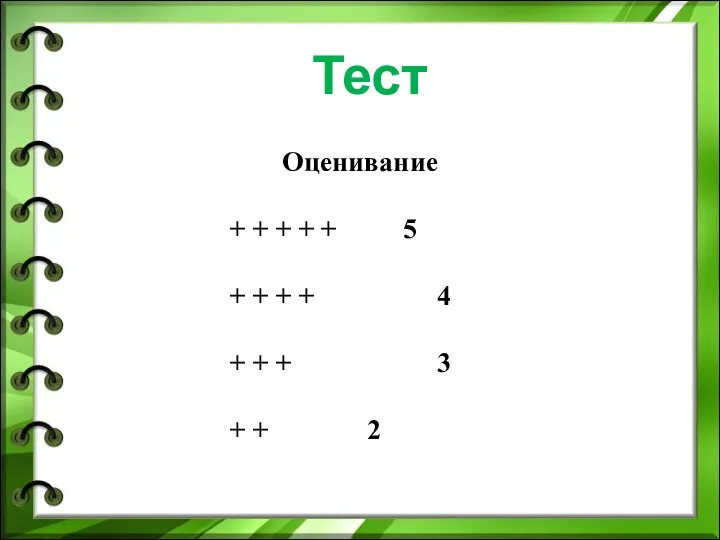 Тест

Оценивание

+ + + + + 5

+ + + + 4

+ + + 3

+ + 2